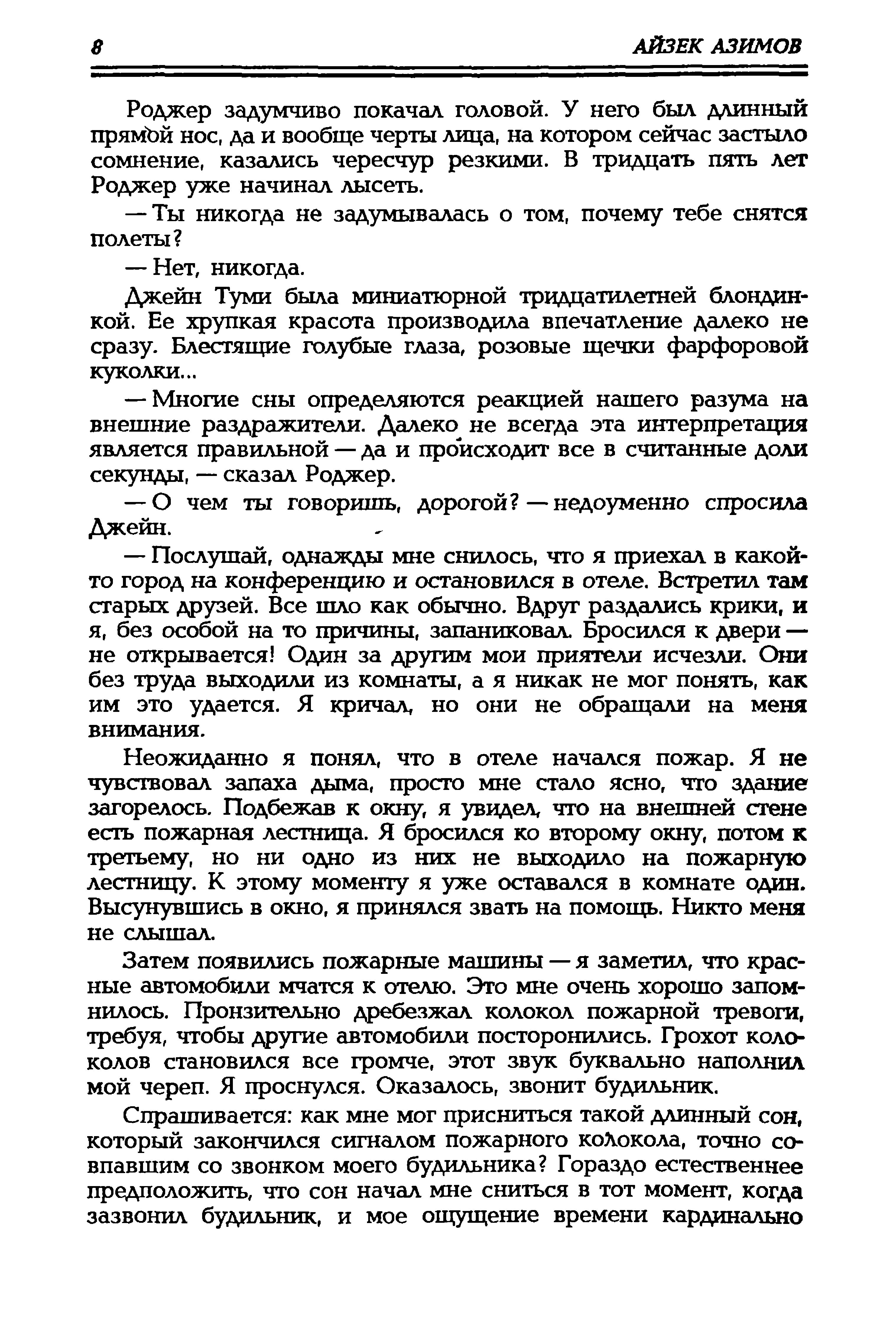 8

АЙЗЕК АЗИМОВ

Роджер задумчиво покачал головой. У него был длинный прямой нос, да и вообще черты лица, на котором сейчас застыло сомнение, казались чересчур резкими. В тридцать пять лет Роджер уже начинал лысеть.

— Ты никогда не задумывалась о том, почему тебе снятся полеты?

— Нет, никогда.

Джейн Туми была миниатюрной тридцатилетней блондинкой. Ее хрупкая красота производила впечатление далеко не сразу. Блестящие голубые глаза, розовые щечки фарфоровой куколки...

— Многие сны определяются реакцией нашего разума на внешние раздражители. Далеко не всегда эта интерпретация является правильной — да и происходит все в считанные доли секунды, — сказал Роджер.

— О чем ты говоришь, дорогой? — недоуменно спросила Джейн.

— Послушай, однажды мне снилось, что я приехал в какой-то город на конференцию и остановился в отеле. Встретил там старых друзей. Все шло как обычно. Вдруг раздались крики, и я, без особой на то причины, запаниковал. Бросился к двери — не открывается! Один за другим мои приятели исчезли. Они без труда выходили из комнаты, а я никак не мог понять, как им это удается. Я кричал, но они не обращали на меня внимания.

Неожиданно я понял, что в отеле начался пожар. Я не чувствовал запаха дыма, просто мне стало ясно, что здание загорелось. Подбежав к окну, я увидел, что на внешней стене есть пожарная лестница. Я бросился ко второму окну, потом к третьему, но ни одно из них не выходило на пожарную лестницу. К этому моменту я уже оставался в комнате один. Высунувшись в окно, я принялся звать на помощь. Никто меня не слышал.

Затем появились пожарные машины — я заметил, что красные автомобили мчатся к отелю. Это мне очень хорошо запомнилось. Пронзительно дребезжал колокол пожарной тревоги, требуя, чтобы другие автомобили посторонились. Грохот колоколов становился все громче, этот звук буквально наполнил мой череп. Я проснулся. Оказалось, звонит будильник.

Спрашивается: как мне мог присниться такой длинный сон, который закончился сигналом пожарного колокола, точно совпавшим со звонком моего будильника? Гораздо естественнее предположить, что сон начал мне сниться в тот момент, когда зазвонил будильник, и мое ощущение времени кардинально